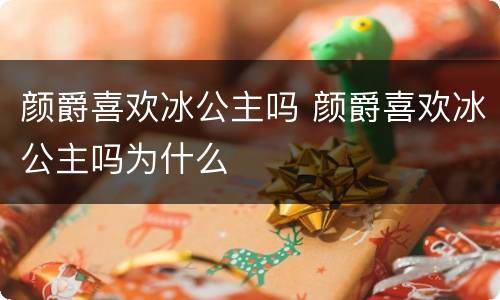 颜爵喜欢冰公主吗 颜爵喜欢冰公主吗为什么